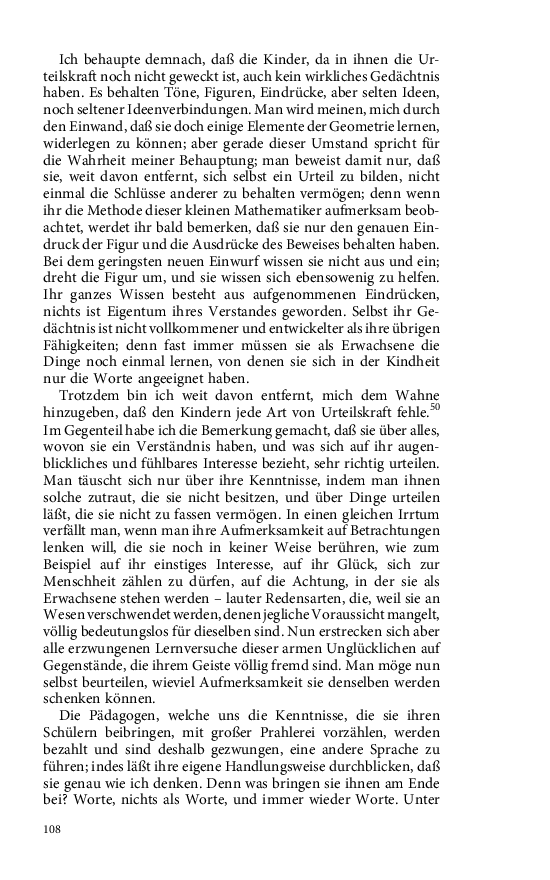 Ich behaupte demnach, daß die Kinder, da in ihnen die Urteilskraft noch nicht geweckt ist, auch kein wirkliches Gedächtnis haben. Es behalten Töne, Figuren, Eindrücke, aber selten Ideen, noch seltener Ideenverbindungen. Man wird meinen, mich durch den Einwand, daß sie doch einige Elemente der Geometrie lernen, widerlegen zu können; aber gerade dieser Umstand spricht für die Wahrheit meiner Behauptung; man beweist damit nur, daß sie, weit davon entfernt, sich selbst ein Urteil zu bilden, nicht einmal die Schlüsse anderer zu behalten vermögen; denn wenn ihr die Methode dieser kleinen Mathematiker aufmerksam beobachtet, werdet ihr bald bemerken, daß sie nur den genauen Eindruck der Figur und die Ausdrücke des Beweises behalten haben. Bei dem geringsten neuen Einwurf wissen sie nicht aus und ein; dreht die Figur um, und sie wissen sich ebensowenig zu helfen. Ihr ganzes Wissen besteht aus aufgenommenen Eindrücken, nichts ist Eigentum ihres Verstandes geworden. Selbst ihr Gedächtnis ist nicht vollkommener und entwickelter als ihre übrigen Fähigkeiten; denn fast immer müssen sie als Erwachsene die Dinge noch einmal lernen, von denen sie sich in der Kindheit nur die Worte angeeignet haben.

Trotzdem bin ich weit davon entfernt, mich dem Wahne hinzugeben, daß den Kindern jede Art von Urteilskraft fehle.$^{50}$ Im Gegenteil habe ich die Bemerkung gemacht, daß sie über alles, wovon sie ein Verständnis haben, und was sich auf ihr augenblickliches und fühlbares Interesse bezieht, sehr richtig urteilen. Man täuscht sich nur über ihre Kenntnisse, indem man ihnen solche zutraut, die sie nicht besitzen, und über Dinge urteilen läßt, die sie nicht zu fassen vermögen. In einen gleichen Irrtum verfällt man, wenn man ihre Aufmerksamkeit auf Betrachtungen lenken will, die sie noch in keiner Weise berühren, wie zum Beispiel auf ihr einstiges Interesse, auf ihr Glück, sich zur Menschheit zählen zu dürfen, auf die Achtung, in der sie als Erwachsene stehen werden – lauter Redensarten, die, weil sie an Wesen verschwendet werden, denen jegliche Voraussicht mangelt, völlig bedeutungslos für dieselben sind. Nun erstrecken sich aber alle erzwungenen Lernversuche dieser armen Unglücklichen auf Gegenstände, die ihrem Geiste völlig fremd sind. Man möge nun selbst beurteilen, wieviel Aufmerksamkeit sie denselben werden schenken können.

Die Pädagogen, welche uns die Kenntnisse, die sie ihren Schülern beibringen, mit großer Prahlerei vorzählen, werden bezahlt und sind deshalb gezwungen, eine andere Sprache zu führen; indes läßt ihre eigene Handlungsweise durchblicken, daß sie genau wie ich denken. Denn was bringen sie ihnen am Ende bei? Worte, nichts als Worte, und immer wieder Worte. Unter

108